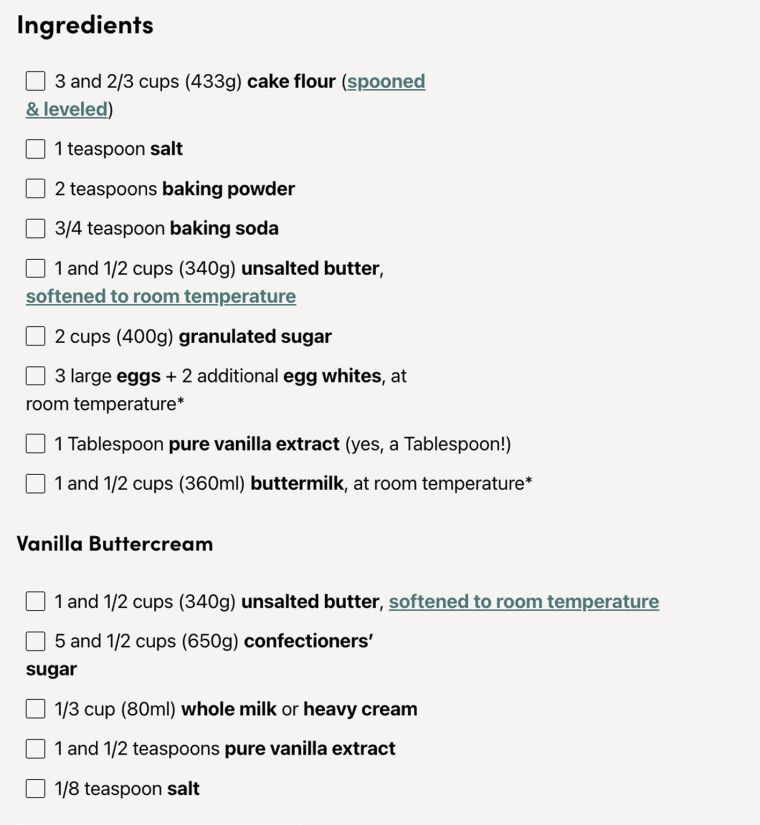 Ingredients

3 and 2/3 cups (433g) cake flour (spooned & leveled)

1 teaspoon salt

2 teaspoons baking powder

3/4 teaspoon baking soda

1 and 1/2 cups (340g) unsalted butter, softened to room temperature

2 cups (400g) granulated sugar

3 large eggs + 2 additional egg whites, at room temperature*

1 Tablespoon pure vanilla extract (yes, a Tablespoon!)

1 and 1/2 cups (360ml) buttermilk, at room temperature*

Vanilla Buttercream

1 and 1/2 cups (340g) unsalted butter, softened to room temperature

5 and 1/2 cups (650g) confectioners' sugar

1/3 cup (80ml) whole milk or heavy cream

1 and 1/2 teaspoons pure vanilla extract

1/8 teaspoon salt